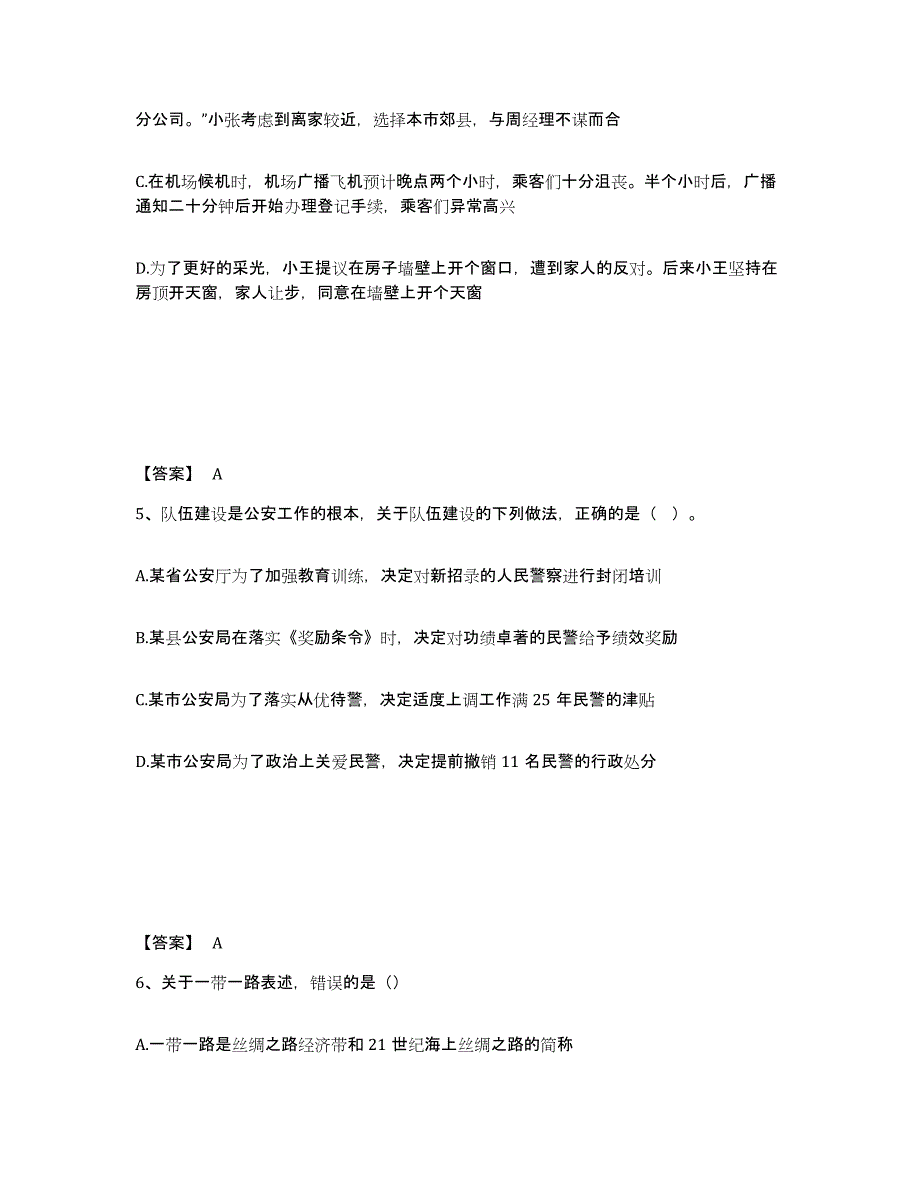 分公司。”小张考虑到离家较近，选择本市郊县，与周经理不谋而合

C.在机场候机时，机场广播飞机预计晚点两个小时，乘客们十分沮丧。半个小时后，广播通知二十分钟后开始办理登记手续，乘客们异常高兴

D.为了更好的采光，小王提议在房子墙壁上开个窗口，遭到家人的反对。后来小王坚持在房顶开天窗，家人让步，同意在墙壁上开个天窗

【答案】 A

5、队伍建设是公安工作的根本，关于队伍建设的下列做法，正确的是（ ）。

A.某省公安厅为了加强教育训练，决定对新招录的人民警察进行封闭培训

B.某县公安局在落实《奖励条令》时，决定对功绩卓著的民警给予绩效奖励

C.某市公安局为了落实从优待警，决定适度上调工作满 25 年民警的津贴

D.某市公安局为了政治上关爱民警，决定提前撤销 11 名民警的行政处分

【答案】 A

6、关于一带一路表述，错误的是（）

A.一带一路是丝绸之路经济带和 21 世纪海上丝绸之路的简称